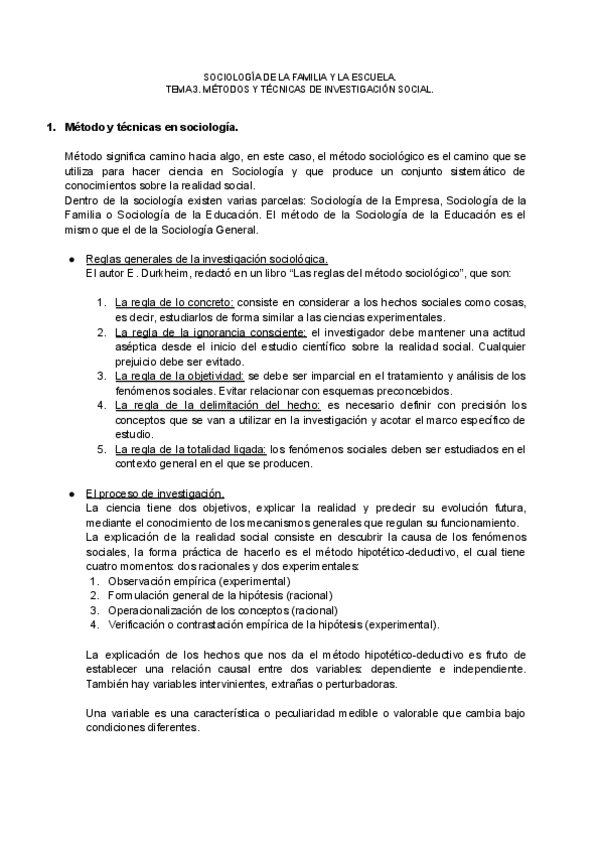 SOCIOLOGÍA DE LA FAMILIA Y LA ESCUELA.
TEMA 3. MÉTODOS Y TÉCNICAS DE INVESTIGACIÓN SOCIAL.

1. Método y técnicas en sociología.

Método significa camino hacia algo, en este caso, el método sociológico es el camino que se utiliza para hacer ciencia en Sociología y que produce un conjunto sistemático de conocimientos sobre la realidad social.
Dentro de la sociología existen varias parcelas: Sociología de la Empresa, Sociología de la Familia o Sociología de la Educación. El método de la Sociología de la Educación es el mismo que el de la Sociología General.

● Reglas generales de la investigación sociológica.
El autor E. Durkheim, redactó en un libro "Las reglas del método sociológico", que son:

1. La regla de lo concreto: consiste en considerar a los hechos sociales como cosas, es decir, estudiarlos de forma similar a las ciencias experimentales.
2. La regla de la ignorancia consciente: el investigador debe mantener una actitud aséptica desde el inicio del estudio científico sobre la realidad social. Cualquier prejuicio debe ser evitado.
3. La regla de la objetividad: se debe ser imparcial en el tratamiento y análisis de los fenómenos sociales. Evitar relacionar con esquemas preconcebidos.
4. La regla de la delimitación del hecho: es necesario definir con precisión los conceptos que se van a utilizar en la investigación y acotar el marco específico de estudio.
5. La regla de la totalidad ligada: los fenómenos sociales deben ser estudiados en el contexto general en el que se producen.

● El proceso de investigación.
La ciencia tiene dos objetivos, explicar la realidad y predecir su evolución futura, mediante el conocimiento de los mecanismos generales que regulan su funcionamiento.
La explicación de la realidad social consiste en descubrir la causa de los fenómenos sociales, la forma práctica de hacerlo es el método hipotético-deductivo, el cual tiene cuatro momentos: dos racionales y dos experimentales:
1. Observación empírica (experimental)
2. Formulación general de la hipótesis (racional)
3. Operacionalización de los conceptos (racional)
4. Verificación o contrastación empírica de la hipótesis (experimental).

La explicación de los hechos que nos da el método hipotético-deductivo es fruto de establecer una relación causal entre dos variables: dependiente e independiente. También hay variables intervinientes, extrañas o perturbadoras.

Una variable es una característica o peculiaridad medible o valorable que cambia bajo condiciones diferentes.